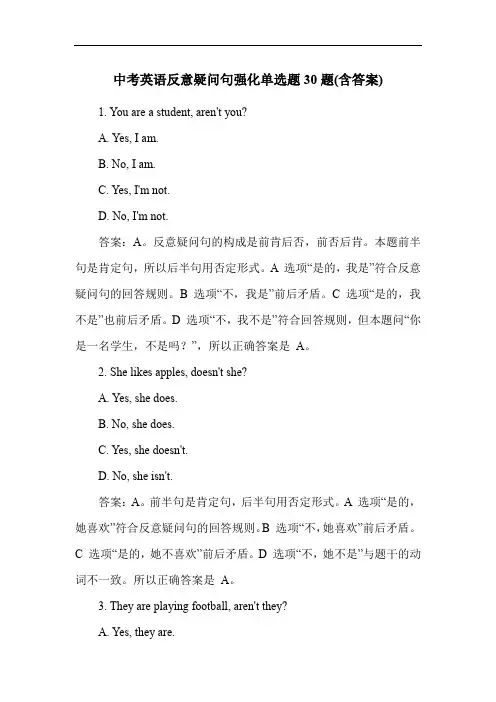 中考英语反意疑问句强化单选题 30 题(含答案)

1. You are a student, aren't you?

A. Yes, I am.

B. No, I am.

C. Yes, I'm not.

D. No, I'm not.

答案：A。反意疑问句的构成是前肯后否，前否后肯。本题前半句是肯定句，所以后半句用否定形式。A 选项“是的，我是”符合反意疑问句的回答规则。B 选项“不，我是”前后矛盾。C 选项“是的，我不是”也前后矛盾。D 选项“不，我不是”符合回答规则，但本题问“你是一名学生，不是吗？”，所以正确答案是 A。

2. She likes apples, doesn't she?

A. Yes, she does.

B. No, she does.

C. Yes, she doesn't.

D. No, she isn't.

答案：A。前半句是肯定句，后半句用否定形式。A 选项“是的，她喜欢”符合反意疑问句的回答规则。B 选项“不，她喜欢”前后矛盾。C 选项“是的，她不喜欢”前后矛盾。D 选项“不，她不是”与题干的动词不一致。所以正确答案是 A。

3. They are playing football, aren't they?

A. Yes, they are.